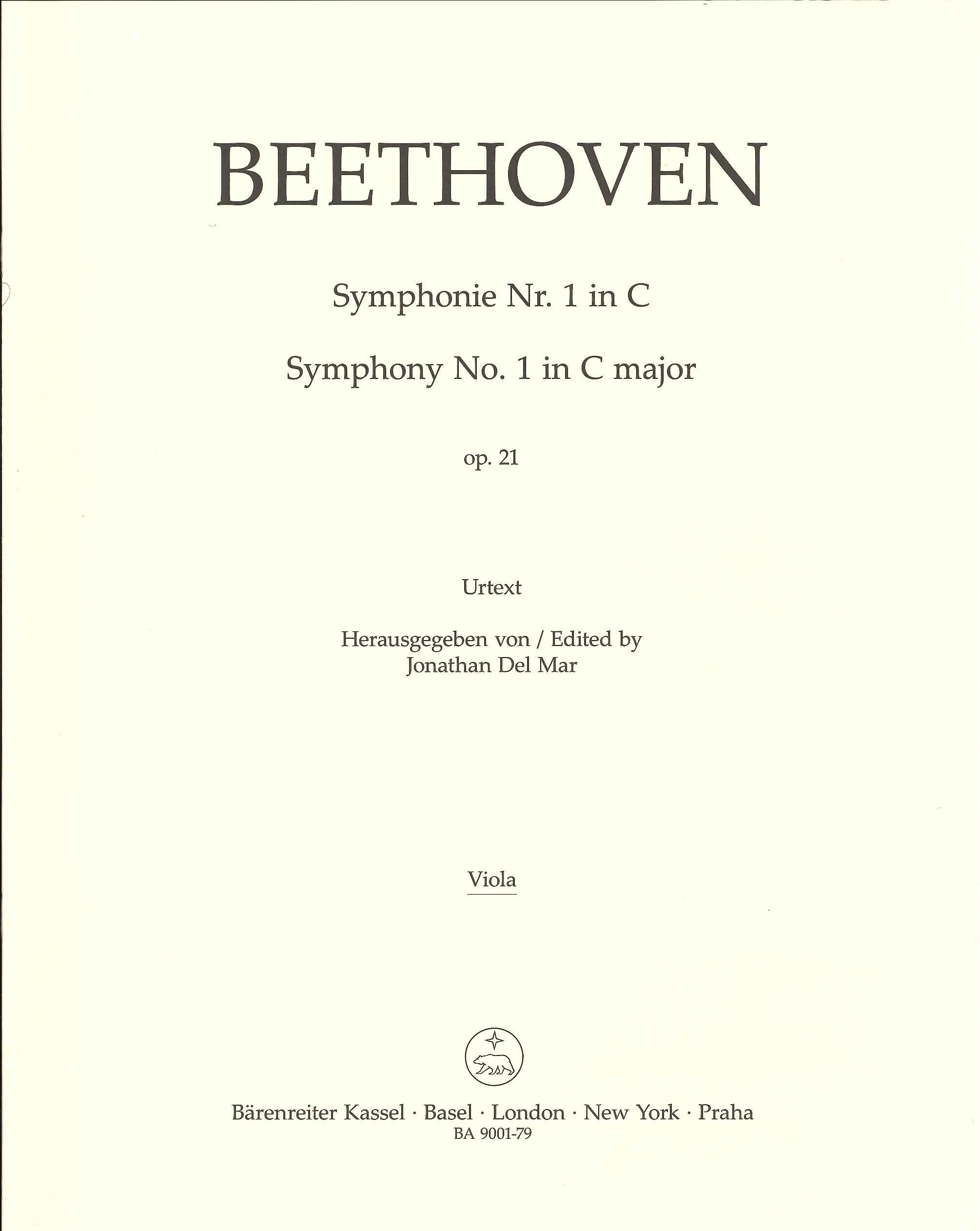 BEETHOVEN

Symphonie Nr. 1 in C

Symphony No. 1 in C major

op. 21

Urtext

Herausgegeben von / Edited by
Jonathan Del Mar

Viola

Bärenreiter Kassel · Basel · London · New York · Praha
BA 9001-79